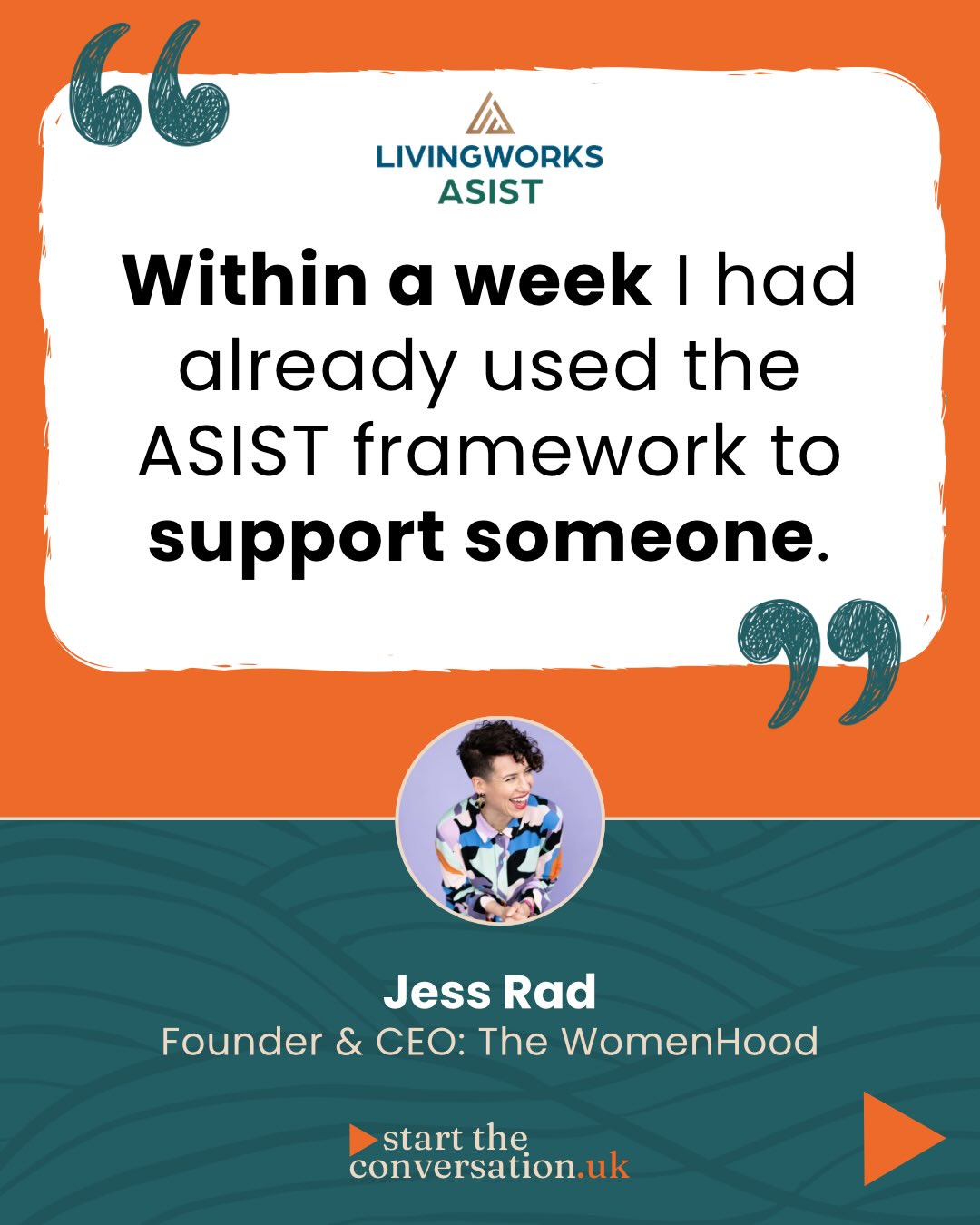 LIVINGWORKS
ASIST

Within a week I had already used the ASIST framework to support someone.

Jess Rad
Founder & CEO: The WomenHood

start the conversation.uk